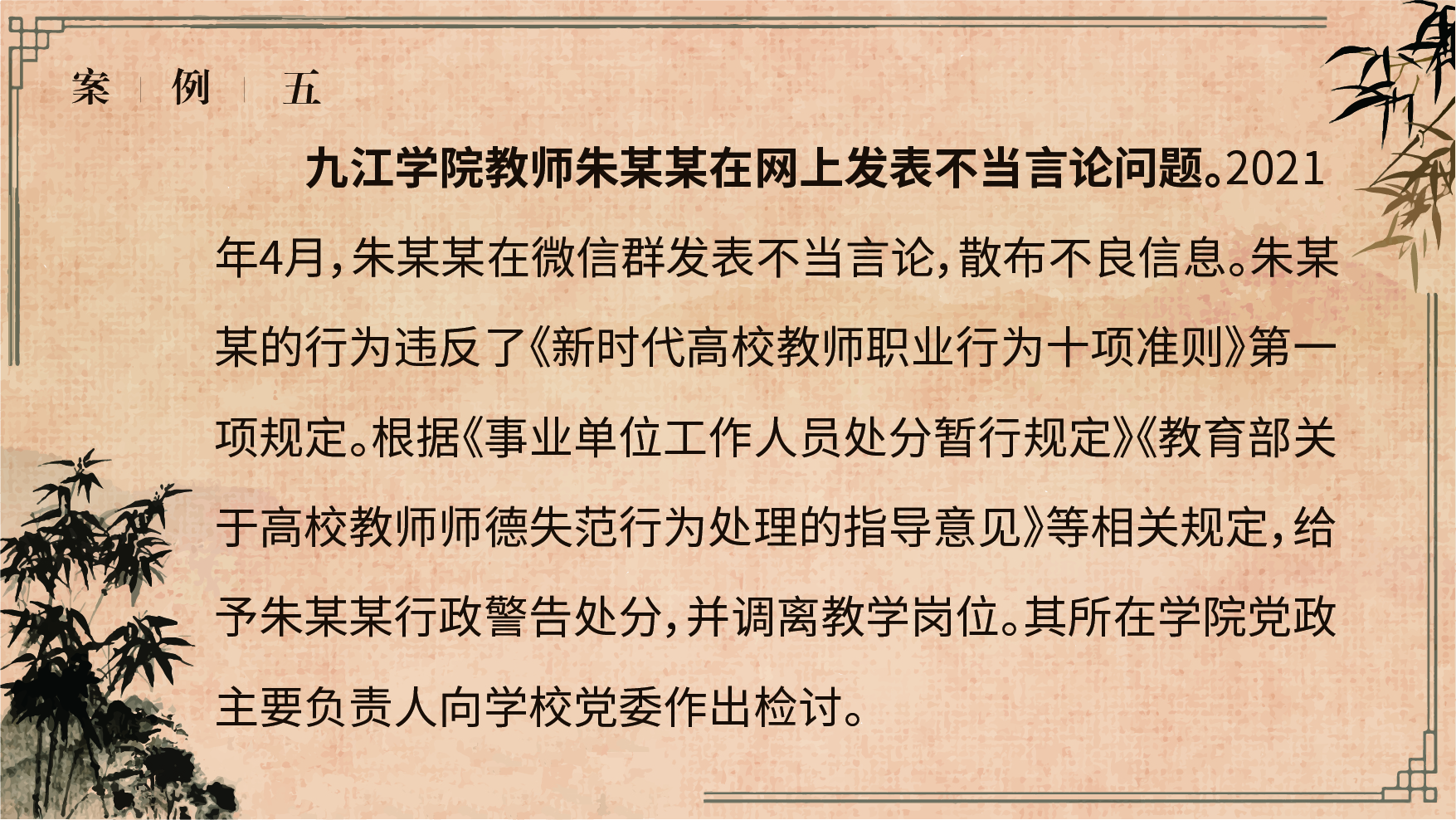 案 例 五

九江学院教师朱某某在网上发表不当言论问题。2021年4月,朱某某在微信群发表不当言论,散布不良信息。朱某某的行为违反了《新时代高校教师职业行为十项准则》第一项规定。根据《事业单位工作人员处分暂行规定》《教育部关于高校教师师德失范行为处理的指导意见》等相关规定,给予朱某某行政警告处分,并调离教学岗位。其所在学院党政主要负责人向学校党委作出检讨。